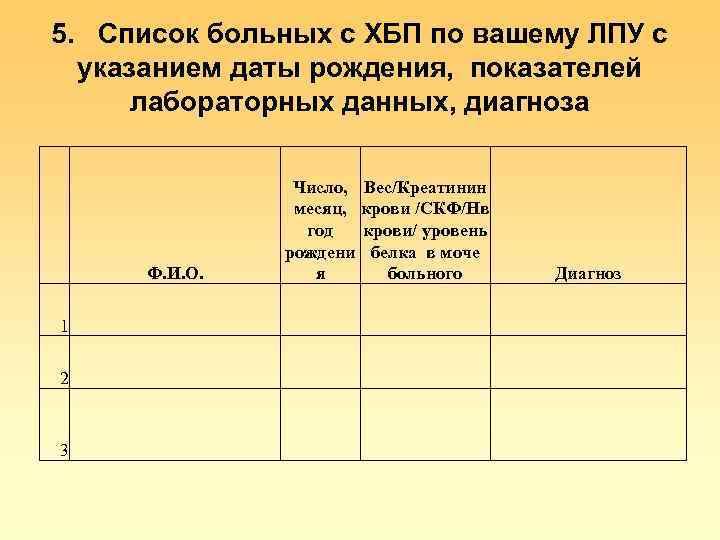 5. Список больных с ХБП по вашему ЛПУ с указанием даты рождения, показателей лабораторных данных, диагноза

|  | Ф.И.О. | Число, месяц, год рождения | Вес/Креатинин крови /СКФ/Нв крови/ уровень белка в моче больного | Диагноз |
|---|---|---|---|---|
| 1 |  |  |  |  |
| 2 |  |  |  |  |
| 3 |  |  |  |  |